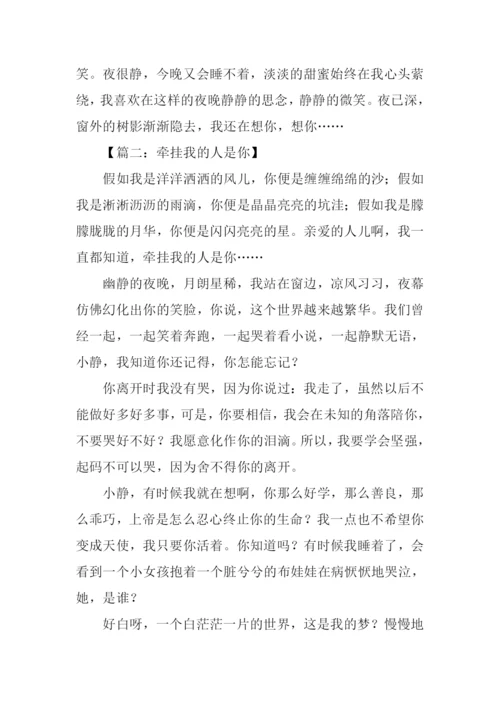 笑。夜很静，今晚又会睡不着，淡淡的甜蜜始终在我心头萦绕，我喜欢在这样的夜晚静静的思念，静静的微笑。夜已深，窗外的树影渐渐隐去，我还在想你，想你……

【篇二：牵挂我的人是你】

假如我是洋洋洒洒的风儿，你便是缠缠绵绵的沙；假如我是淅淅沥沥的雨滴，你便是晶晶亮亮的坑洼；假如我是朦朦胧胧的月华，你便是闪闪亮亮的星。亲爱的人儿啊，我一直都知道，牵挂我的人是你……

幽静的夜晚，月朗星稀，我站在窗边，凉风习习，夜幕仿佛幻化出你的笑脸，你说，这个世界越来越繁华。我们曾经一起，一起笑着奔跑，一起哭着看小说，一起静默无语，小静，我知道你还记得，你怎能忘记？

你离开时我没有哭，因为你说过：我走了，虽然以后不能做好多好多事，可是，你要相信，我会在未知的角落陪你，不要哭好不好？我愿意化作你的泪滴。所以，我要学会坚强，起码不可以哭，因为舍不得你的离开。

小静，有时候我就在想啊，你那么好学，那么善良，那么乖巧，上帝是怎么忍心终止你的生命？我一点也不希望你变成天使，我只要你活着。你知道吗？有时候我睡着了，会看到一个小女孩抱着一个脏兮兮的布娃娃在病恹恹地哭泣，她，是谁？

好白呀，一个白茫茫一片的世界，这是我的梦？慢慢地